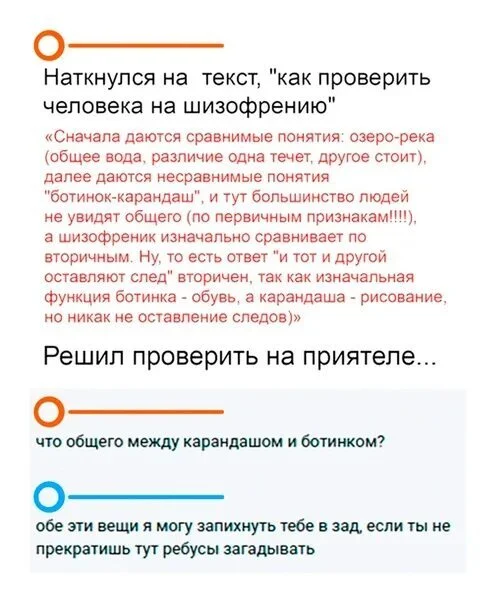 Наткнулся на текст, "как проверить человека на шизофрению"

«Сначала даются сравнимые понятия: озеро-река (общее вода, различие одна течет, другое стоит), далее даются несравнимые понятия "ботинок-карандаш", и тут большинство людей не увидят общего (по первичным признакам!!!!), а шизофреник изначально сравнивает по вторичным. Ну, то есть ответ "и тот и другой оставляют след" вторичен, так как изначальная функция ботинка - обувь, а карандаша - рисование, но никак не оставление следов)»

Решил проверить на приятеле...

что общего между карандашом и ботинком?

обе эти вещи я могу запихнуть тебе в зад, если ты не прекратишь тут ребусы загадывать